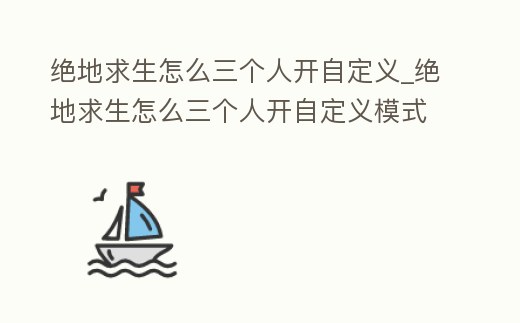 绝地求生怎么三个人开自定义_绝地求生怎么三个人开自定义模式